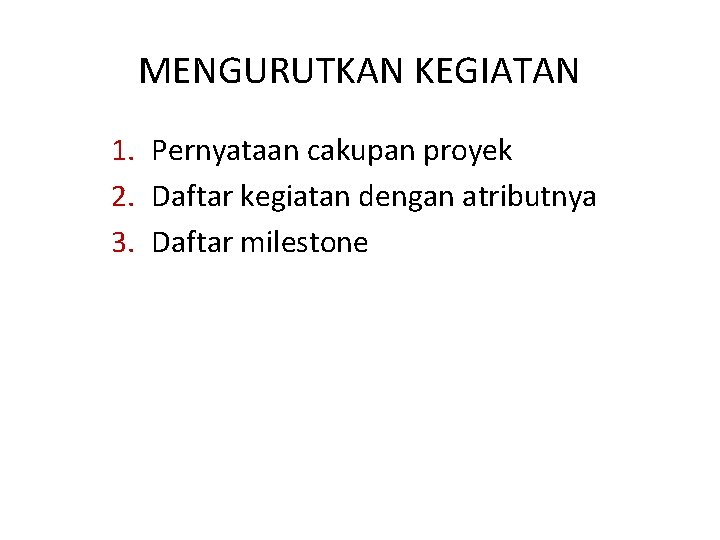 MENGURUTKAN KEGIATAN

1. Pernyataan cakupan proyek
2. Daftar kegiatan dengan atributnya
3. Daftar milestone